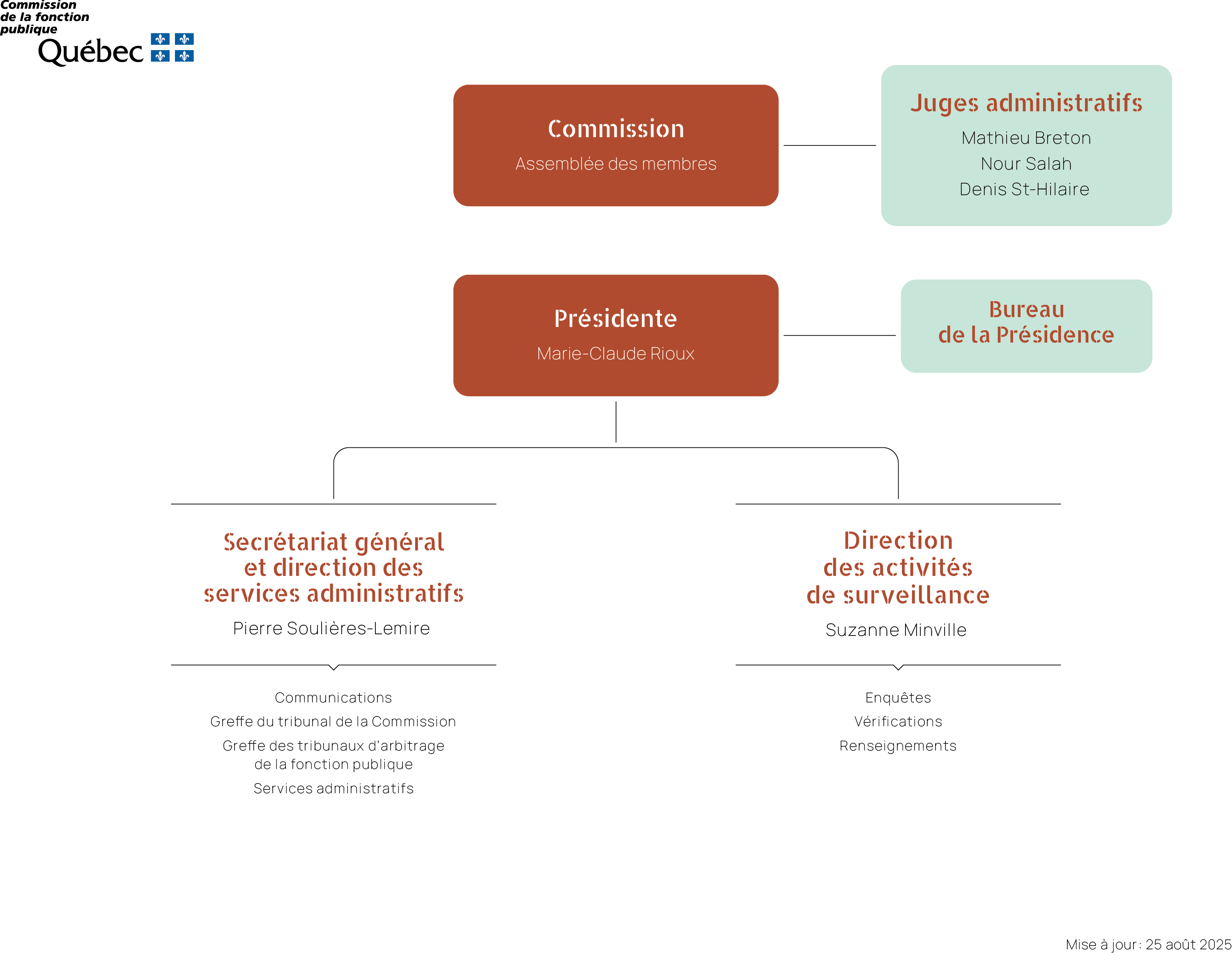 Commission de la fonction publique
Québec

Commission
Assemblée des membres

Juges administratifs
Mathieu Breton
Nour Salah
Denis St-Hilaire

Présidente
Marie-Claude Rioux

Bureau de la Présidence

Secrétariat général et direction des services administratifs
Pierre Soulières-Lemire

Communications
Greffe du tribunal de la Commission
Greffe des tribunaux d'arbitrage de la fonction publique
Services administratifs

Direction des activités de surveillance
Suzanne Minville

Enquêtes
Vérifications
Renseignements

Mise à jour : 25 août 2025